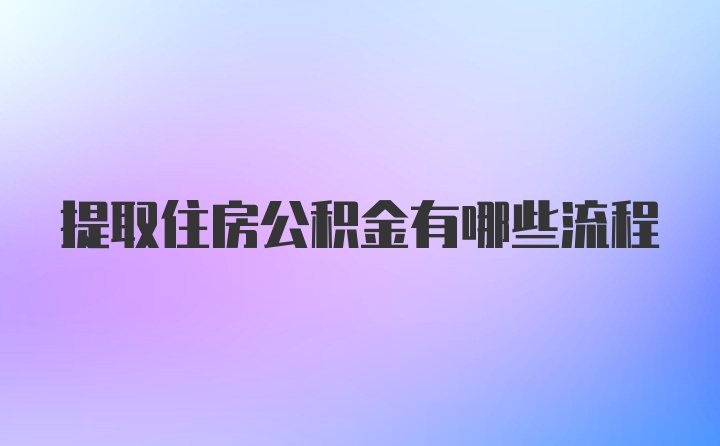 提取住房公积金有哪些流程